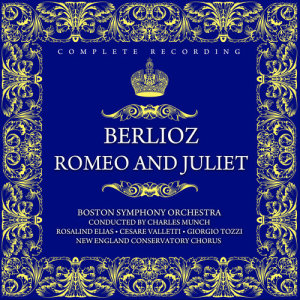 COMPLETE RECORDING

BERLIOZ
ROMEO AND JULIET

BOSTON SYMPHONY ORCHESTRA
CONDUCTED BY CHARLES MUNCH
ROSALIND ELIAS • CESARE VALLETTI • GIORGIO TOZZI
NEW ENGLAND CONSERVATORY CHORUS